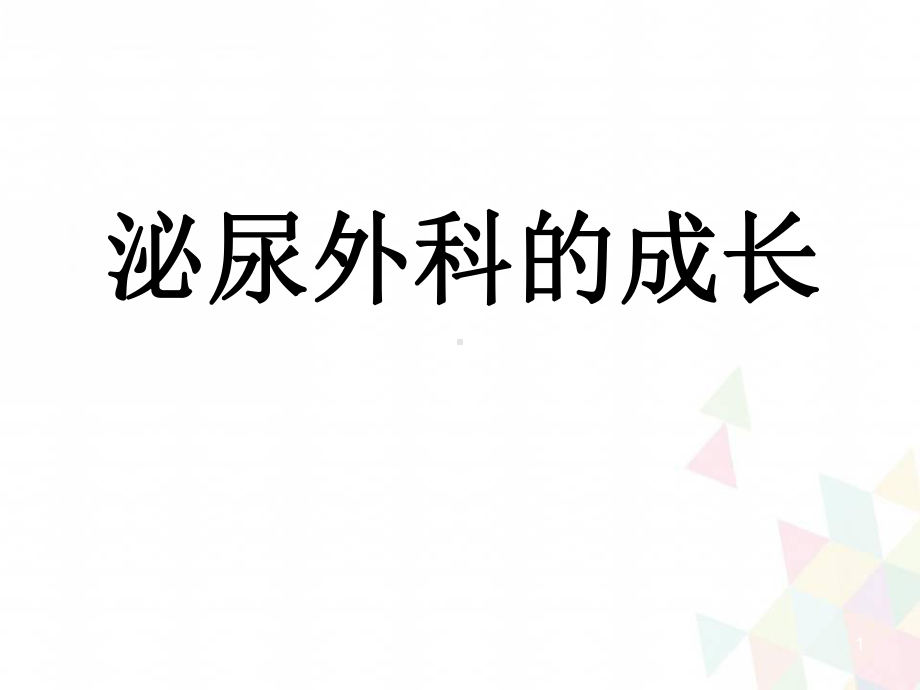 泌尿外科的成长

1